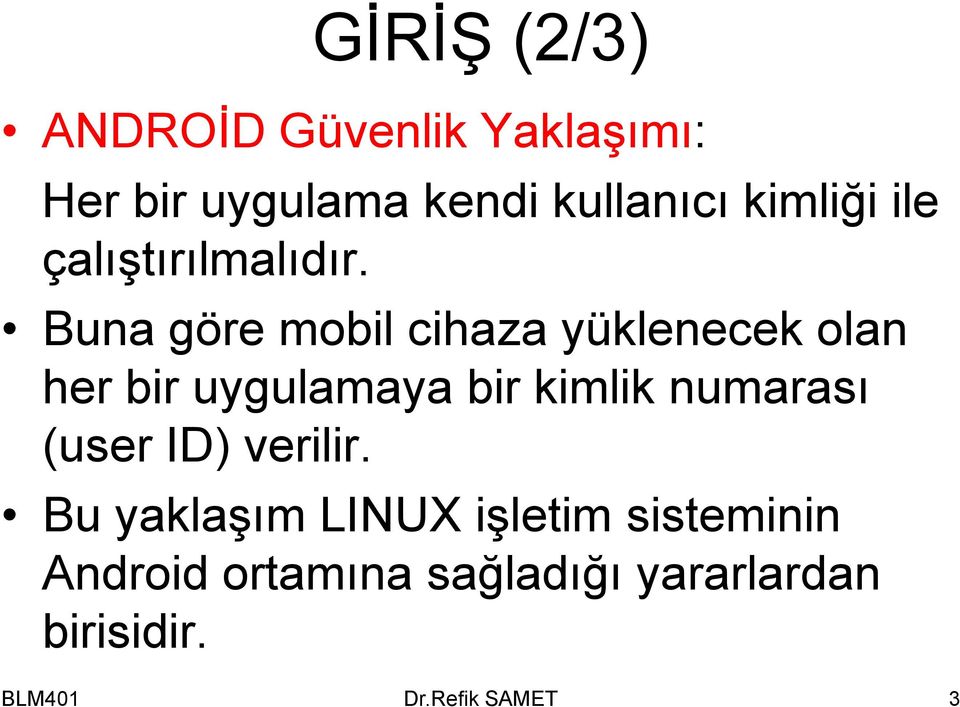 GİRİŞ (2/3)

• ANDROİD Güvenlik Yaklaşımı:

Her bir uygulama kendi kullanıcı kimliği ile çalıştırılmalıdır.

• Buna göre mobil cihaza yüklenecek olan her bir uygulamaya bir kimlik numarası (user ID) verilir.

• Bu yaklaşım LINUX işletim sisteminin Android ortamına sağladığı yararlardan birisidir.

BLM401 Dr.Refik SAMET 3